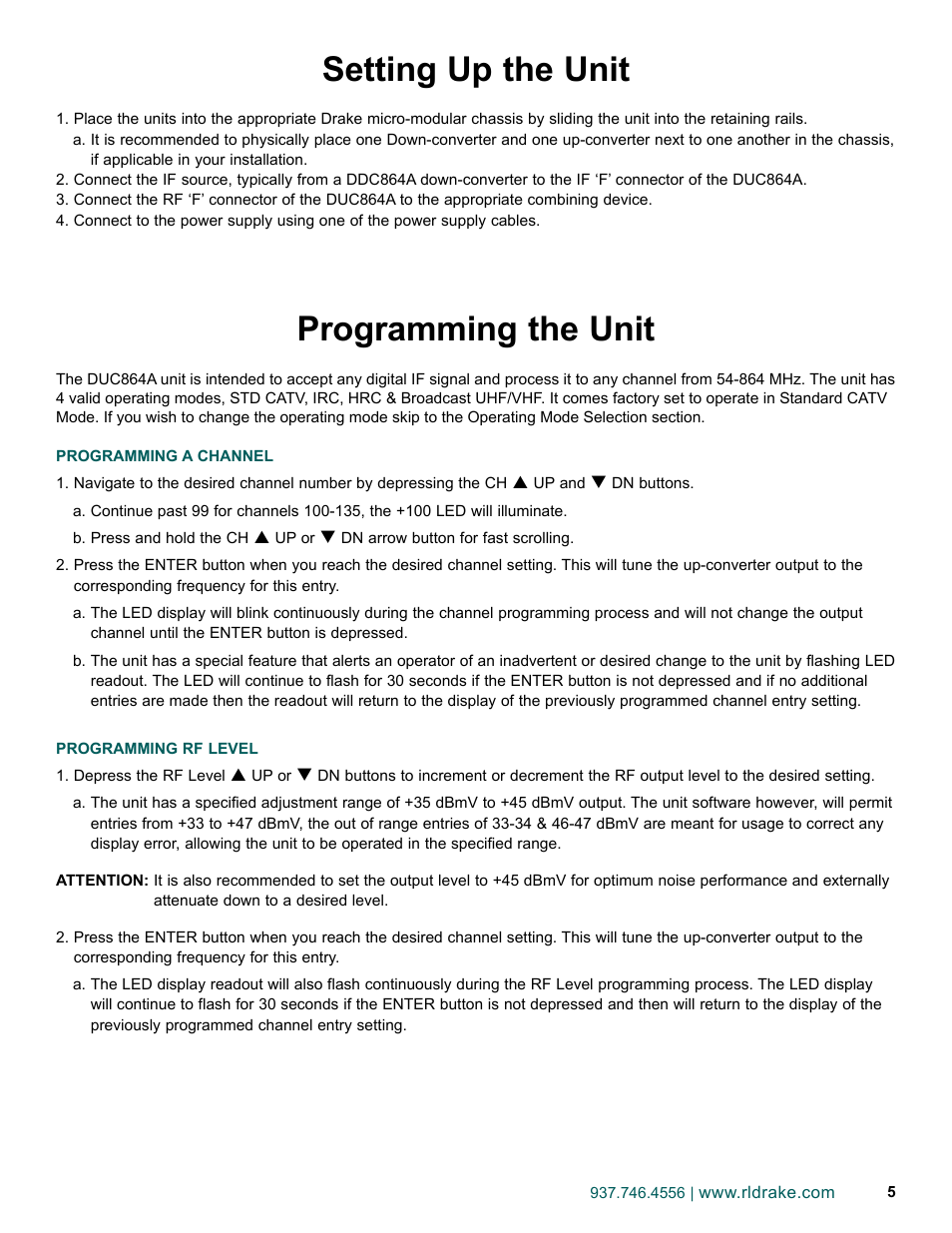 Setting Up the Unit

1. Place the units into the appropriate Drake micro-modular chassis by sliding the unit into the retaining rails.
a. It is recommended to physically place one Down-converter and one up-converter next to one another in the chassis, if applicable in your installation.
2. Connect the IF source, typically from a DDC864A down-converter to the IF ‘F’ connector of the DUC864A.
3. Connect the RF ‘F’ connector of the DUC864A to the appropriate combining device.
4. Connect to the power supply using one of the power supply cables.

Programming the Unit

The DUC864A unit is intended to accept any digital IF signal and process it to any channel from 54-864 MHz. The unit has 4 valid operating modes, STD CATV, IRC, HRC & Broadcast UHF/VHF. It comes factory set to operate in Standard CATV Mode. If you wish to change the operating mode skip to the Operating Mode Selection section.

PROGRAMMING A CHANNEL

1. Navigate to the desired channel number by depressing the CH ▲ UP and ▼ DN buttons.
a. Continue past 99 for channels 100-135, the +100 LED will illuminate.
b. Press and hold the CH ▲ UP or ▼ DN arrow button for fast scrolling.
2. Press the ENTER button when you reach the desired channel setting. This will tune the up-converter output to the corresponding frequency for this entry.
a. The LED display will blink continuously during the channel programming process and will not change the output channel until the ENTER button is depressed.
b. The unit has a special feature that alerts an operator of an inadvertent or desired change to the unit by flashing LED readout. The LED will continue to flash for 30 seconds if the ENTER button is not depressed and if no additional entries are made then the readout will return to the display of the previously programmed channel entry setting.

PROGRAMMING RF LEVEL

1. Depress the RF Level ▲ UP or ▼ DN buttons to increment or decrement the RF output level to the desired setting.
a. The unit has a specified adjustment range of +35 dBmV to +45 dBmV output. The unit software however, will permit entries from +33 to +47 dBmV, the out of range entries of 33-34 & 46-47 dBmV are meant for usage to correct any display error, allowing the unit to be operated in the specified range.

ATTENTION: It is also recommended to set the output level to +45 dBmV for optimum noise performance and externally attenuate down to a desired level.

2. Press the ENTER button when you reach the desired channel setting. This will tune the up-converter output to the corresponding frequency for this entry.
a. The LED display readout will also flash continuously during the RF Level programming process. The LED display will continue to flash for 30 seconds if the ENTER button is not depressed and then will return to the display of the previously programmed channel entry setting.

937.746.4556 | www.rldrake.com 5